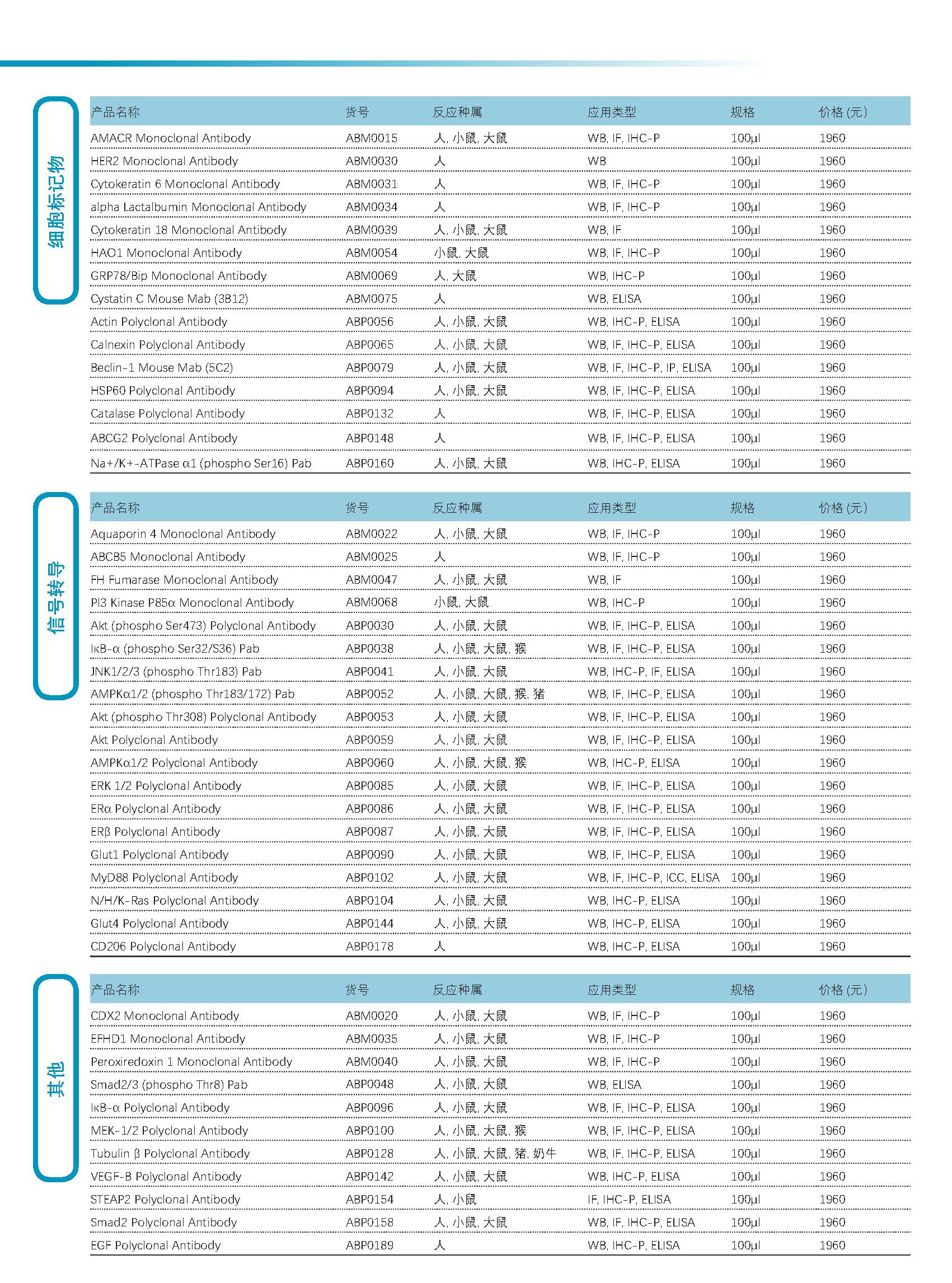 细胞标记物

| 产品名称 | 货号 | 反应种属 | 应用类型 | 规格 | 价格 (元) |
|---|---|---|---|---|---|
| AMACR Monoclonal Antibody | ABM0015 | 人, 小鼠, 大鼠 | WB, IF, IHC-P | 100μl | 1960 |
| HER2 Monoclonal Antibody | ABM0030 | 人 | WB | 100μl | 1960 |
| Cytokeratin 6 Monoclonal Antibody | ABM0031 | 人 | WB, IF, IHC-P | 100μl | 1960 |
| alpha Lactalbumin Monoclonal Antibody | ABM0034 | 人 | WB, IF, IHC-P | 100μl | 1960 |
| Cytokeratin 18 Monoclonal Antibody | ABM0039 | 人, 小鼠, 大鼠 | WB, IF | 100μl | 1960 |
| HAO1 Monoclonal Antibody | ABM0054 | 小鼠, 大鼠 | WB, IF, IHC-P | 100μl | 1960 |
| GRP78/Bip Monoclonal Antibody | ABM0069 | 人, 大鼠 | WB, IHC-P | 100μl | 1960 |
| Cystatin C Mouse Mab (3B12) | ABM0075 | 人 | WB, ELISA | 100μl | 1960 |
| Actin Polyclonal Antibody | ABP0056 | 人, 小鼠, 大鼠 | WB, IHC-P, ELISA | 100μl | 1960 |
| Calnexin Polyclonal Antibody | ABP0065 | 人, 小鼠, 大鼠 | WB, IF, IHC-P, ELISA | 100μl | 1960 |
| Beclin-1 Mouse Mab (5C2) | ABP0079 | 人, 小鼠, 大鼠 | WB, IF, IHC-P, IP, ELISA | 100μl | 1960 |
| HSP60 Polyclonal Antibody | ABP0094 | 人, 小鼠, 大鼠 | WB, IF, IHC-P, ELISA | 100μl | 1960 |
| Catalase Polyclonal Antibody | ABP0132 | 人 | WB, IF, IHC-P, ELISA | 100μl | 1960 |
| ABCG2 Polyclonal Antibody | ABP0148 | 人 | WB, IF, IHC-P, ELISA | 100μl | 1960 |
| Na+/K+-ATPase α1 (phospho Ser16) Pab | ABP0160 | 人, 小鼠, 大鼠 | WB, IHC-P, ELISA | 100μl | 1960 |

信号转导

| 产品名称 | 货号 | 反应种属 | 应用类型 | 规格 | 价格 (元) |
|---|---|---|---|---|---|
| Aquaporin 4 Monoclonal Antibody | ABM0022 | 人, 小鼠, 大鼠 | WB, IF, IHC-P | 100μl | 1960 |
| ABCB5 Monoclonal Antibody | ABM0025 | 人 | WB, IF, IHC-P | 100μl | 1960 |
| FH Fumarase Monoclonal Antibody | ABM0047 | 人, 小鼠, 大鼠 | WB, IF | 100μl | 1960 |
| PI3 Kinase P85α Monoclonal Antibody | ABM0068 | 小鼠, 大鼠 | WB, IHC-P | 100μl | 1960 |
| Akt (phospho Ser473) Polyclonal Antibody | ABP0030 | 人, 小鼠, 大鼠 | WB, IF, IHC-P, ELISA | 100μl | 1960 |
| IκB-α (phospho Ser32/S36) Pab | ABP0038 | 人, 小鼠, 大鼠, 猴 | WB, IF, IHC-P, ELISA | 100μl | 1960 |
| JNK1/2/3 (phospho Thr183) Pab | ABP0041 | 人, 小鼠, 大鼠 | WB, IHC-P, IF, ELISA | 100μl | 1960 |
| AMPKα1/2 (phospho Thr183/172) Pab | ABP0052 | 人, 小鼠, 大鼠, 猴, 猪 | WB, IF, IHC-P, ELISA | 100μl | 1960 |
| Akt (phospho Thr308) Polyclonal Antibody | ABP0053 | 人, 小鼠, 大鼠 | WB, IF, IHC-P, ELISA | 100μl | 1960 |
| Akt Polyclonal Antibody | ABP0059 | 人, 小鼠, 大鼠 | WB, IF, IHC-P, ELISA | 100μl | 1960 |
| AMPKα1/2 Polyclonal Antibody | ABP0060 | 人, 小鼠, 大鼠, 猴 | WB, IHC-P, ELISA | 100μl | 1960 |
| ERK 1/2 Polyclonal Antibody | ABP0085 | 人, 小鼠, 大鼠 | WB, IF, IHC-P, ELISA | 100μl | 1960 |
| ERα Polyclonal Antibody | ABP0086 | 人, 小鼠, 大鼠 | WB, IF, IHC-P, ELISA | 100μl | 1960 |
| ERβ Polyclonal Antibody | ABP0087 | 人, 小鼠, 大鼠 | WB, IF, IHC-P, ELISA | 100μl | 1960 |
| Glut1 Polyclonal Antibody | ABP0090 | 人, 小鼠, 大鼠 | WB, IF, IHC-P, ELISA | 100μl | 1960 |
| MyD88 Polyclonal Antibody | ABP0102 | 人, 小鼠, 大鼠 | WB, IF, IHC-P, ICC, ELISA | 100μl | 1960 |
| N/H/K-Ras Polyclonal Antibody | ABP0104 | 人, 小鼠, 大鼠 | WB, IHC-P, ELISA | 100μl | 1960 |
| Glut4 Polyclonal Antibody | ABP0144 | 人, 小鼠, 大鼠 | WB, IHC-P, ELISA | 100μl | 1960 |
| CD206 Polyclonal Antibody | ABP0178 | 人 | WB, IHC-P, ELISA | 100μl | 1960 |

其他

| 产品名称 | 货号 | 反应种属 | 应用类型 | 规格 | 价格 (元) |
|---|---|---|---|---|---|
| CDX2 Monoclonal Antibody | ABM0020 | 人, 小鼠, 大鼠 | WB, IF, IHC-P | 100μl | 1960 |
| EFHD1 Monoclonal Antibody | ABM0035 | 人, 小鼠, 大鼠 | WB, IF, IHC-P | 100μl | 1960 |
| Peroxiredoxin 1 Monoclonal Antibody | ABM0040 | 人, 小鼠, 大鼠 | WB, IF, IHC-P | 100μl | 1960 |
| Smad2/3 (phospho Thr8) Pab | ABP0048 | 人, 小鼠, 大鼠 | WB, ELISA | 100μl | 1960 |
| IκB-α Polyclonal Antibody | ABP0096 | 人, 小鼠, 大鼠 | WB, IF, IHC-P, ELISA | 100μl | 1960 |
| MEK-1/2 Polyclonal Antibody | ABP0100 | 人, 小鼠, 大鼠, 猴 | WB, IF, IHC-P, ELISA | 100μl | 1960 |
| Tubulin β Polyclonal Antibody | ABP0128 | 人, 小鼠, 大鼠, 猪, 奶牛 | WB, IF, IHC-P, ELISA | 100μl | 1960 |
| VEGF-B Polyclonal Antibody | ABP0142 | 人, 小鼠, 大鼠 | WB, IHC-P, ELISA | 100μl | 1960 |
| STEAP2 Polyclonal Antibody | ABP0154 | 人, 小鼠 | IF, IHC-P, ELISA | 100μl | 1960 |
| Smad2 Polyclonal Antibody | ABP0158 | 人, 小鼠, 大鼠 | WB, IF, IHC-P, ELISA | 100μl | 1960 |
| EGF Polyclonal Antibody | ABP0189 | 人 | WB, IHC-P, ELISA | 100μl | 1960 |